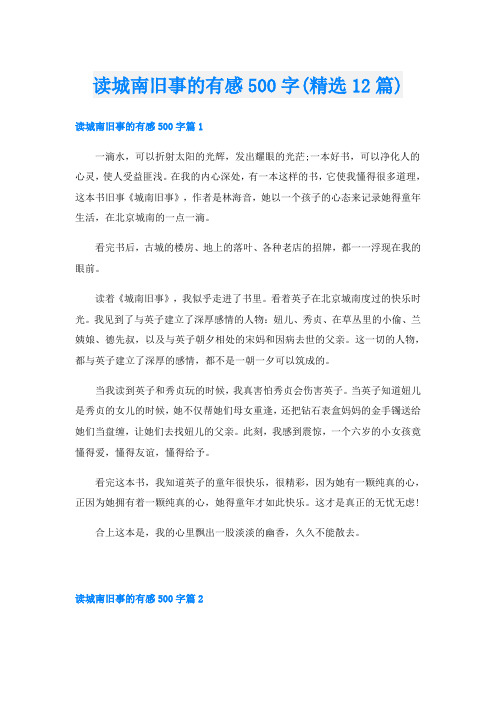 读城南旧事的有感500字(精选12篇)

读城南旧事的有感500字篇1

一滴水，可以折射太阳的光辉，发出耀眼的光芒;一本好书，可以净化人的心灵，使人受益匪浅。在我的内心深处，有一本这样的书，它使我懂得很多道理，这本书旧事《城南旧事》，作者是林海音，她以一个孩子的心态来记录她得童年生活，在北京城南的一点一滴。

看完书后，古城的楼房、地上的落叶、各种老店的招牌，都一一浮现在我的眼前。

读着《城南旧事》，我似乎走进了书里。看着英子在北京城南度过的快乐时光。我见到了与英子建立了深厚感情的人物：妞儿、秀贞、在草丛里的小偷、兰姨娘、德先叔，以及与英子朝夕相处的宋妈和因病去世的父亲。这一切的人物，都与英子建立了深厚的感情，都不是一朝一夕可以筑成的。

当我读到英子和秀贞玩的时候，我真害怕秀贞会伤害英子。当英子知道妞儿是秀贞的女儿的时候，她不仅帮她们母女重逢，还把钻石表盒妈妈的金手镯送给她们当盘缠，让她们去找妞儿的父亲。此刻，我感到震惊，一个六岁的小女孩竟懂得爱，懂得友谊，懂得给予。

看完这本书，我知道英子的童年很快乐，很精彩，因为她有一颗纯真的心，正因为她拥有着一颗纯真的心，她得童年才如此快乐。这才是真正的无忧无虑!

合上这本是，我的心里飘出一股淡淡的幽香，久久不能散去。

读城南旧事的有感500字篇2